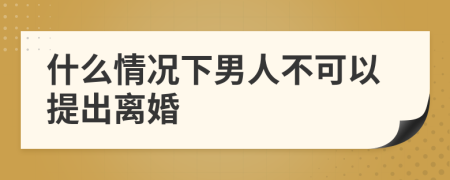 什么情况下男人不可以提出离婚